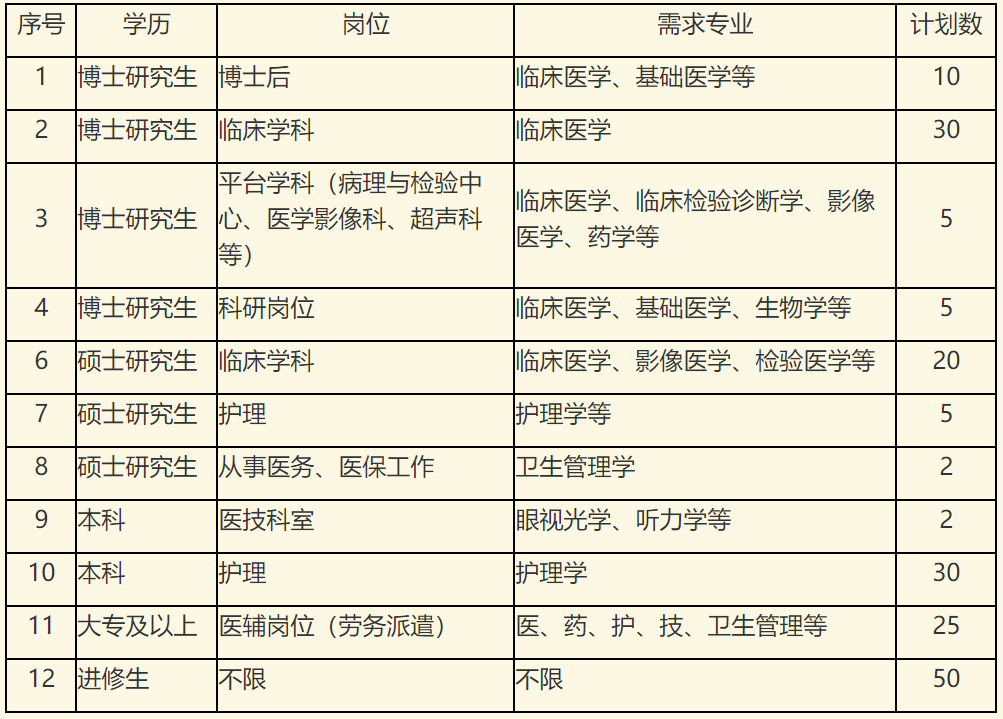 | 序号 | 学历 | 岗位 | 需求专业 | 计划数 |
|---|---|---|---|---|
| 1 | 博士研究生 | 博士后 | 临床医学、基础医学等 | 10 |
| 2 | 博士研究生 | 临床学科 | 临床医学 | 30 |
| 3 | 博士研究生 | 平台学科（病理与检验中心、医学影像科、超声科等） | 临床医学、临床检验诊断学、影像医学、药学等 | 5 |
| 4 | 博士研究生 | 科研岗位 | 临床医学、基础医学、生物学等 | 5 |
| 6 | 硕士研究生 | 临床学科 | 临床医学、影像医学、检验医学等 | 20 |
| 7 | 硕士研究生 | 护理 | 护理学等 | 5 |
| 8 | 硕士研究生 | 从事医务、医保工作 | 卫生管理学 | 2 |
| 9 | 本科 | 医技科室 | 眼视光学、听力学等 | 2 |
| 10 | 本科 | 护理 | 护理学 | 30 |
| 11 | 大专及以上 | 医辅岗位（劳务派遣） | 医、药、护、技、卫生管理等 | 25 |
| 12 | 进修生 | 不限 | 不限 | 50 |